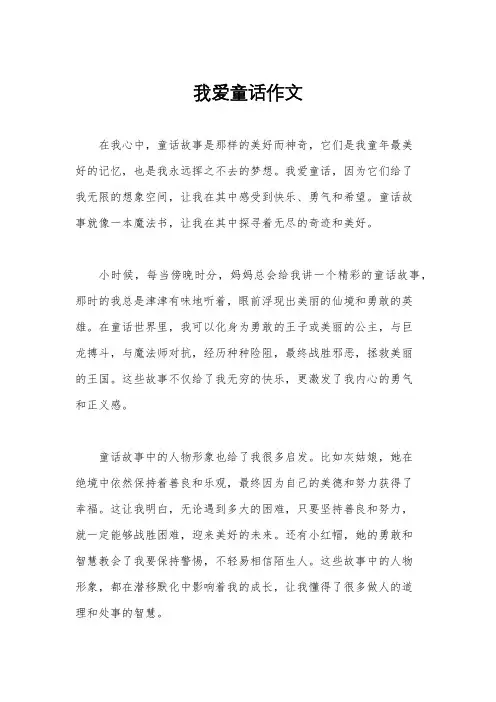 我爱童话作文

在我心中，童话故事是那样的美好而神奇，它们是我童年最美好的记忆，也是我永远挥之不去的梦想。我爱童话，因为它们给了我无限的想象空间，让我在其中感受到快乐、勇气和希望。童话故事就像一本魔法书，让我在其中探寻着无尽的奇迹和美好。

小时候，每当傍晚时分，妈妈总会给我讲一个精彩的童话故事，那时的我总是津津有味地听着，眼前浮现出美丽的仙境和勇敢的英雄。在童话世界里，我可以化身为勇敢的王子或美丽的公主，与巨龙搏斗，与魔法师对抗，经历种种险阻，最终战胜邪恶，拯救美丽的王国。这些故事不仅给了我无穷的快乐，更激发了我内心的勇气和正义感。

童话故事中的人物形象也给了我很多启发。比如灰姑娘，她在绝境中依然保持着善良和乐观，最终因为自己的美德和努力获得了幸福。这让我明白，无论遇到多大的困难，只要坚持善良和努力，就一定能够战胜困难，迎来美好的未来。还有小红帽，她的勇敢和智慧教会了我要保持警惕，不轻易相信陌生人。这些故事中的人物形象，都在潜移默化中影响着我的成长，让我懂得了很多做人的道理和处事的智慧。